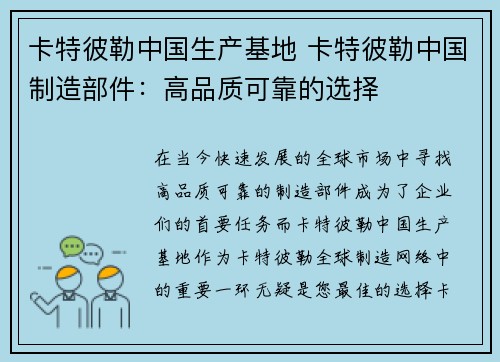 卡特彼勒中国生产基地 卡特彼勒中国制造部件：高品质可靠的选择

在当今快速发展的全球市场中寻找高品质可靠的制造部件成为了企业们的首要任务而卡特彼勒中国生产基地作为卡特彼勒全球制造网络中的重要一环无疑是您最佳的选择卡